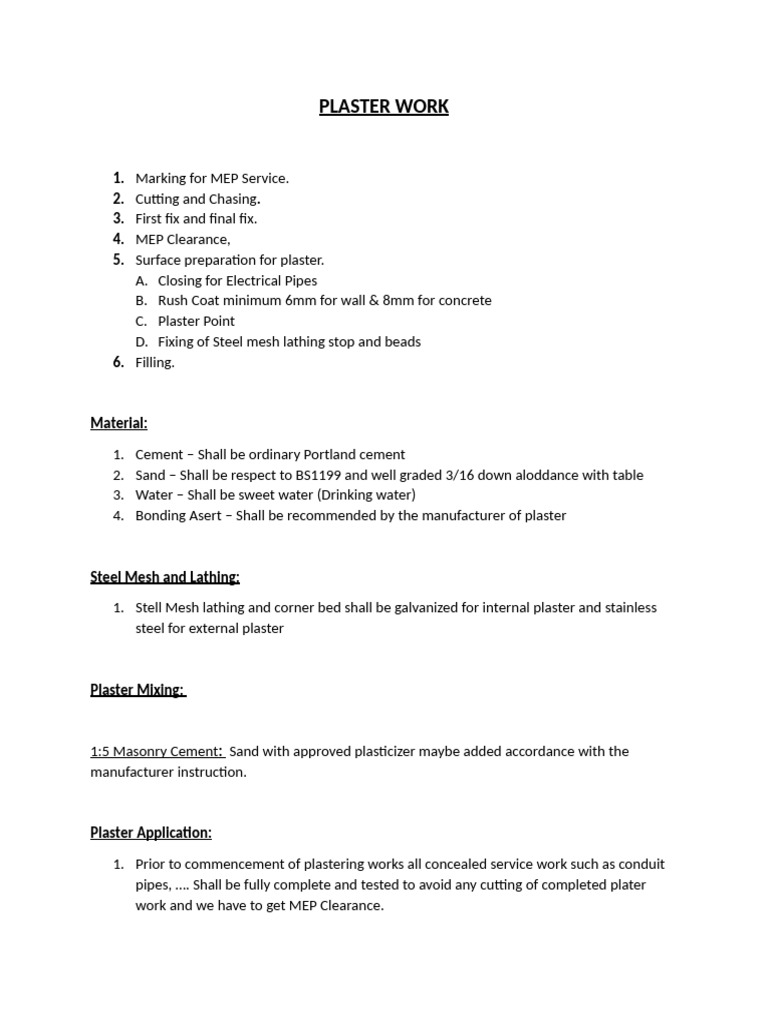 PLASTER WORK

1. Marking for MEP Service.
2. Cutting and Chasing.
3. First fix and final fix.
4. MEP Clearance,
5. Surface preparation for plaster.
A. Closing for Electrical Pipes
B. Rush Coat minimum 6mm for wall & 8mm for concrete
C. Plaster Point
D. Fixing of Steel mesh lathing stop and beads
6. Filling.

Material:

1. Cement – Shall be ordinary Portland cement
2. Sand – Shall be respect to BS1199 and well graded 3/16 down aloddance with table
3. Water – Shall be sweet water (Drinking water)
4. Bonding Asert – Shall be recommended by the manufacturer of plaster

Steel Mesh and Lathing:

1. Stell Mesh lathing and corner bed shall be galvanized for internal plaster and stainless steel for external plaster

Plaster Mixing:

1:5 Masonry Cement: Sand with approved plasticizer maybe added accordance with the manufacturer instruction.

Plaster Application:

1. Prior to commencement of plastering works all concealed service work such as conduit pipes, …. Shall be fully complete and tested to avoid any cutting of completed plater work and we have to get MEP Clearance.